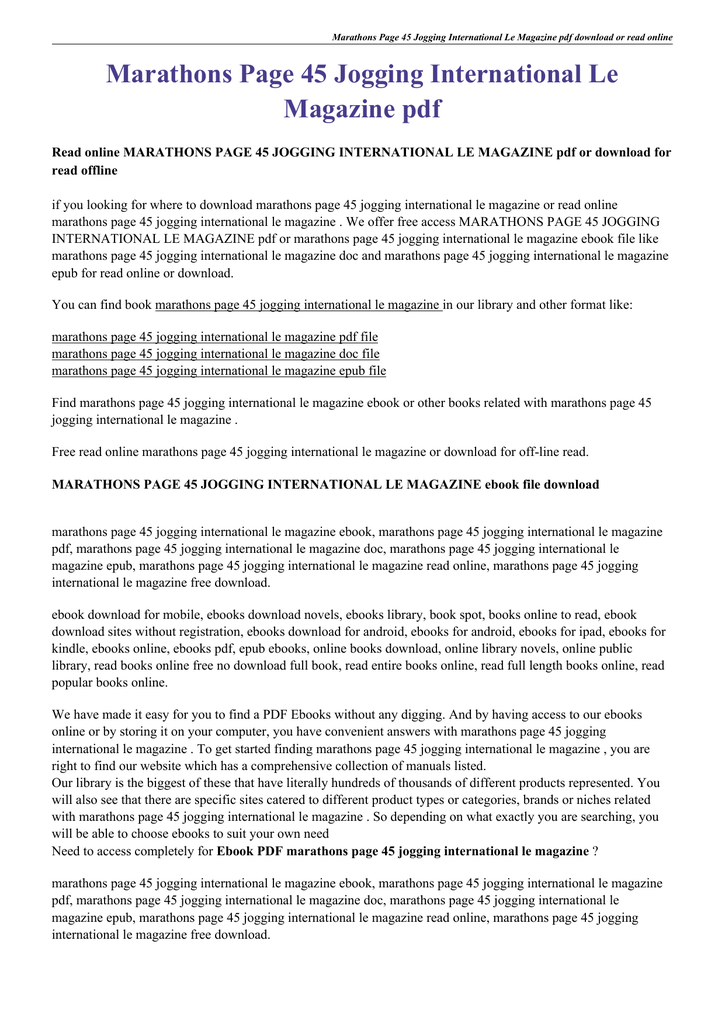 Marathons Page 45 Jogging International Le Magazine pdf download or read online

Marathons Page 45 Jogging International Le Magazine pdf

Read online MARATHONS PAGE 45 JOGGING INTERNATIONAL LE MAGAZINE pdf or download for read offline

if you looking for where to download marathons page 45 jogging international le magazine or read online marathons page 45 jogging international le magazine . We offer free access MARATHONS PAGE 45 JOGGING INTERNATIONAL LE MAGAZINE pdf or marathons page 45 jogging international le magazine ebook file like marathons page 45 jogging international le magazine doc and marathons page 45 jogging international le magazine epub for read online or download.

You can find book marathons page 45 jogging international le magazine in our library and other format like:

marathons page 45 jogging international le magazine pdf file
marathons page 45 jogging international le magazine doc file
marathons page 45 jogging international le magazine epub file

Find marathons page 45 jogging international le magazine ebook or other books related with marathons page 45 jogging international le magazine .

Free read online marathons page 45 jogging international le magazine or download for off-line read.

MARATHONS PAGE 45 JOGGING INTERNATIONAL LE MAGAZINE ebook file download

marathons page 45 jogging international le magazine ebook, marathons page 45 jogging international le magazine pdf, marathons page 45 jogging international le magazine doc, marathons page 45 jogging international le magazine epub, marathons page 45 jogging international le magazine read online, marathons page 45 jogging international le magazine free download.

ebook download for mobile, ebooks download novels, ebooks library, book spot, books online to read, ebook download sites without registration, ebooks download for android, ebooks for android, ebooks for ipad, ebooks for kindle, ebooks online, ebooks pdf, epub ebooks, online books download, online library novels, online public library, read books online free no download full book, read entire books online, read full length books online, read popular books online.

We have made it easy for you to find a PDF Ebooks without any digging. And by having access to our ebooks online or by storing it on your computer, you have convenient answers with marathons page 45 jogging international le magazine . To get started finding marathons page 45 jogging international le magazine , you are right to find our website which has a comprehensive collection of manuals listed.
Our library is the biggest of these that have literally hundreds of thousands of different products represented. You will also see that there are specific sites catered to different product types or categories, brands or niches related with marathons page 45 jogging international le magazine . So depending on what exactly you are searching, you will be able to choose ebooks to suit your own need
Need to access completely for Ebook PDF marathons page 45 jogging international le magazine ?

marathons page 45 jogging international le magazine ebook, marathons page 45 jogging international le magazine pdf, marathons page 45 jogging international le magazine doc, marathons page 45 jogging international le magazine epub, marathons page 45 jogging international le magazine read online, marathons page 45 jogging international le magazine free download.